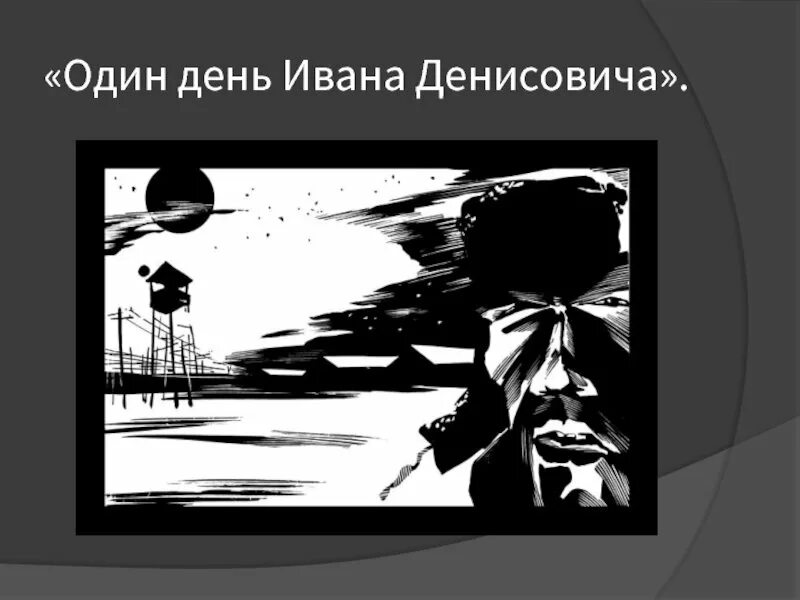 «Один день Ивана Денисовича».